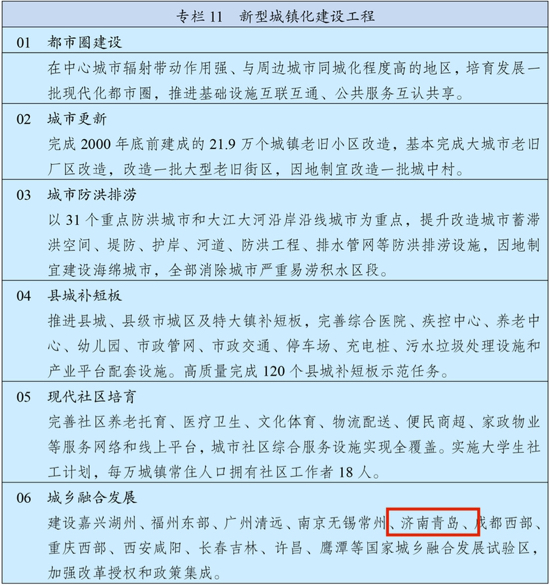 专栏 11　新型城镇化建设工程

01　都市圈建设

在中心城市辐射带动作用强、与周边城市同城化程度高的地区，培育发展一批现代化都市圈，推进基础设施互联互通、公共服务互认共享。

02　城市更新

完成 2000 年底前建成的 21.9 万个城镇老旧小区改造，基本完成大城市老旧厂区改造，改造一批大型老旧街区，因地制宜改造一批城中村。

03　城市防洪排涝

以 31 个重点防洪城市和大江大河沿岸沿线城市为重点，提升改造城市蓄滞洪空间、堤防、护岸、河道、防洪工程、排水管网等防洪排涝设施，因地制宜建设海绵城市，全部消除城市严重易涝积水区段。

04　县城补短板

推进县城、县级市城区及特大镇补短板，完善综合医院、疾控中心、养老中心、幼儿园、市政管网、市政交通、停车场、充电桩、污水垃圾处理设施和产业平台配套设施。高质量完成 120 个县城补短板示范任务。

05　现代社区培育

完善社区养老托育、医疗卫生、文化体育、物流配送、便民商超、家政物业等服务网络和线上平台，城市社区综合服务设施实现全覆盖。实施大学生社工计划，每万城镇常住人口拥有社区工作者 18 人。

06　城乡融合发展

建设嘉兴湖州、福州东部、广州清远、南京无锡常州、济南青岛、成都西部、重庆西部、西安咸阳、长春吉林、许昌、鹰潭等国家城乡融合发展试验区，加强改革授权和政策集成。